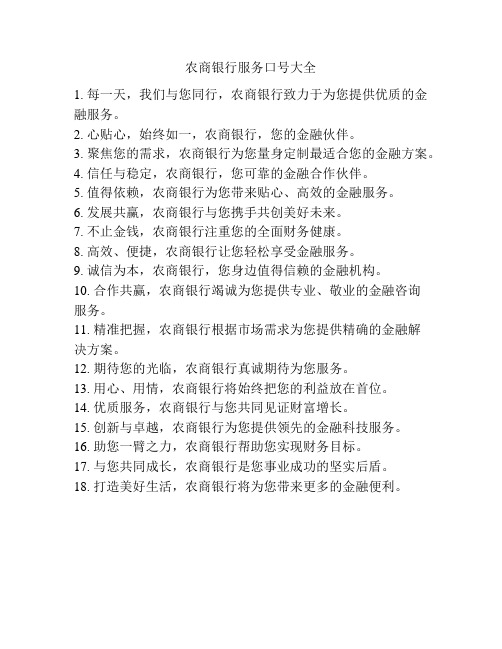 农商银行服务口号大全

1. 每一天，我们与您同行，农商银行致力于为您提供优质的金融服务。
2. 心贴心，始终如一，农商银行，您的金融伙伴。
3. 聚焦您的需求，农商银行为您量身定制最适合您的金融方案。
4. 信任与稳定，农商银行，您可靠的金融合作伙伴。
5. 值得依赖，农商银行为您带来贴心、高效的金融服务。
6. 发展共赢，农商银行与您携手共创美好未来。
7. 不止金钱，农商银行注重您的全面财务健康。
8. 高效、便捷，农商银行让您轻松享受金融服务。
9. 诚信为本，农商银行，您身边值得信赖的金融机构。
10. 合作共赢，农商银行竭诚为您提供专业、敬业的金融咨询服务。
11. 精准把握，农商银行根据市场需求为您提供精确的金融解决方案。
12. 期待您的光临，农商银行真诚期待为您服务。
13. 用心、用情，农商银行将始终把您的利益放在首位。
14. 优质服务，农商银行与您共同见证财富增长。
15. 创新与卓越，农商银行为您提供领先的金融科技服务。
16. 助您一臂之力，农商银行帮助您实现财务目标。
17. 与您共同成长，农商银行是您事业成功的坚实后盾。
18. 打造美好生活，农商银行将为您带来更多的金融便利。